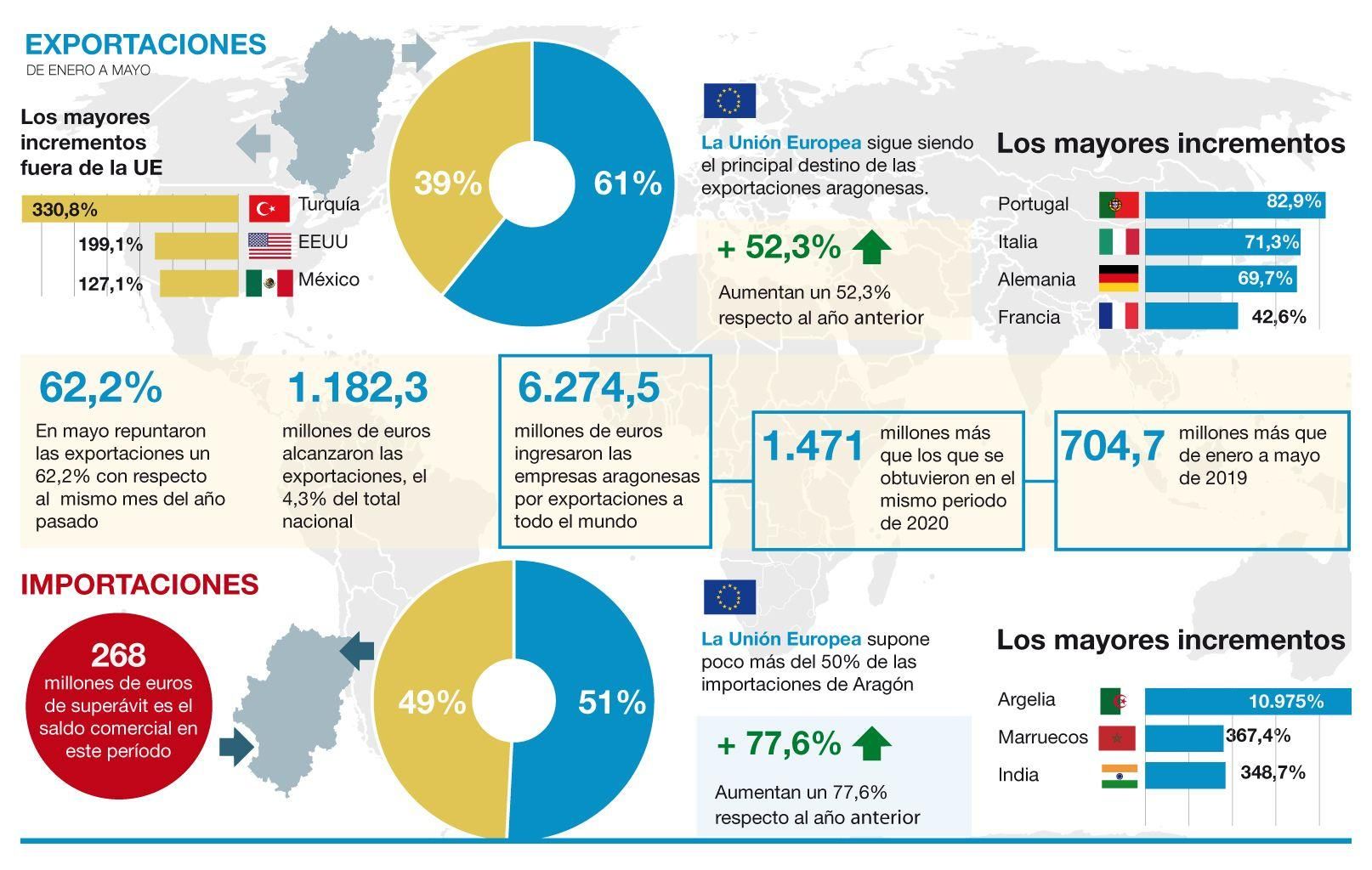 EXPORTACIONES
DE ENERO A MAYO

Los mayores incrementos fuera de la UE

330,8% Turquía
199,1% EEUU
127,1% México

39%
61%

La Unión Europea sigue siendo el principal destino de las exportaciones aragonesas.

+ 52,3%

Aumentan un 52,3% respecto al año anterior

Los mayores incrementos

Portugal 82,9%
Italia 71,3%
Alemania 69,7%
Francia 42,6%

62,2%
En mayo repuntaron las exportaciones un 62,2% con respecto al mismo mes del año pasado

1.182,3
millones de euros alcanzaron las exportaciones, el 4,3% del total nacional

6.274,5
millones de euros ingresaron las empresas aragonesas por exportaciones a todo el mundo

1.471
millones más que los que se obtuvieron en el mismo periodo de 2020

704,7
millones más que de enero a mayo de 2019

IMPORTACIONES

268
millones de euros de superávit es el saldo comercial en este período

49%
51%

La Unión Europea supone poco más del 50% de las importaciones de Aragón

+ 77,6%

Aumentan un 77,6% respecto al año anterior

Los mayores incrementos

Argelia 10.975%
Marruecos 367,4%
India 348,7%